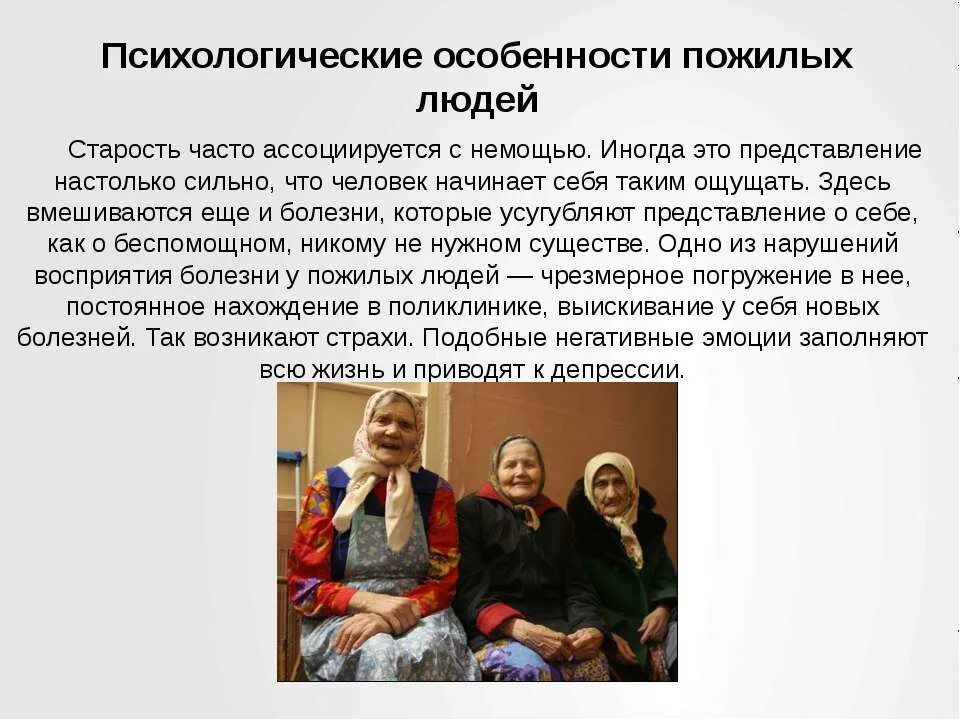 Психологические особенности пожилых людей

Старость часто ассоциируется с немощью. Иногда это представление настолько сильно, что человек начинает себя таким ощущать. Здесь вмешиваются еще и болезни, которые усугубляют представление о себе, как о беспомощном, никому не нужном существе. Одно из нарушений восприятия болезни у пожилых людей — чрезмерное погружение в нее, постоянное нахождение в поликлинике, выискивание у себя новых болезней. Так возникают страхи. Подобные негативные эмоции заполняют всю жизнь и приводят к депрессии.